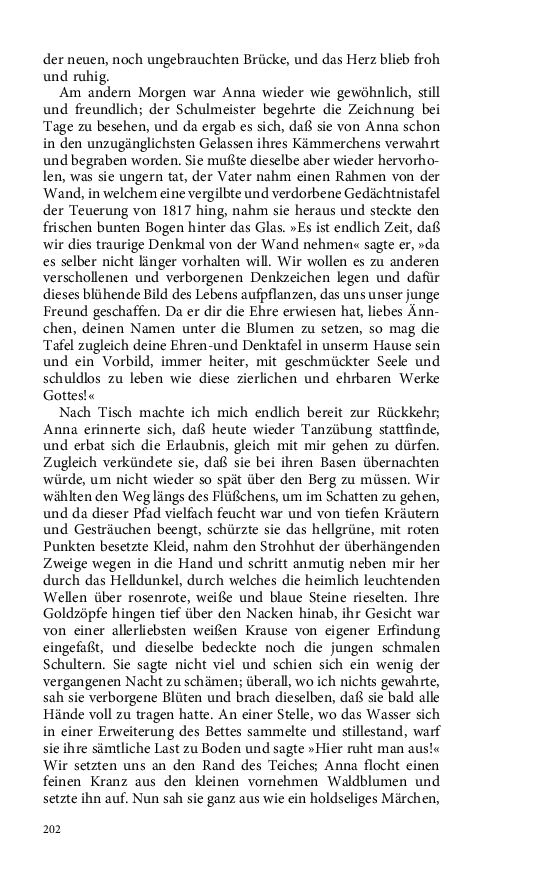 der neuen, noch ungebrauchten Brücke, und das Herz blieb froh und ruhig.

Am andern Morgen war Anna wieder wie gewöhnlich, still und freundlich; der Schulmeister begehrte die Zeichnung bei Tage zu besehen, und da ergab es sich, daß sie von Anna schon in den unzugänglichsten Gelassen ihres Kämmerchens verwahrt und begraben worden. Sie mußte dieselbe aber wieder hervorholen, was sie ungern tat, der Vater nahm einen Rahmen von der Wand, in welchem eine vergilbte und verdorbene Gedächtnistafel der Teuerung von 1817 hing, nahm sie heraus und steckte den frischen bunten Bogen hinter das Glas. »Es ist endlich Zeit, daß wir dies traurige Denkmal von der Wand nehmen« sagte er, »da es selber nicht länger vorhalten will. Wir wollen es zu anderen verschollenen und verborgenen Denkzeichen legen und dafür dieses blühende Bild des Lebens aufpflanzen, das uns unser junge Freund geschaffen. Da er dir die Ehre erwiesen hat, liebes Ännchen, deinen Namen unter die Blumen zu setzen, so mag die Tafel zugleich deine Ehren-und Denktafel in unserm Hause sein und ein Vorbild, immer heiter, mit geschmückter Seele und schuldlos zu leben wie diese zierlichen und ehrbaren Werke Gottes!«

Nach Tisch machte ich mich endlich bereit zur Rückkehr; Anna erinnerte sich, daß heute wieder Tanzübung stattfinde, und erbat sich die Erlaubnis, gleich mit mir gehen zu dürfen. Zugleich verkündete sie, daß sie bei ihren Basen übernachten würde, um nicht wieder so spät über den Berg zu müssen. Wir wählten den Weg längs des Flüßchens, um im Schatten zu gehen, und da dieser Pfad vielfach feucht war und von tiefen Kräutern und Gesträuchen beengt, schürzte sie das hellgrüne, mit roten Punkten besetzte Kleid, nahm den Strohhut der überhängenden Zweige wegen in die Hand und schritt anmutig neben mir her durch das Helldunkel, durch welches die heimlich leuchtenden Wellen über rosenrote, weiße und blaue Steine rieselten. Ihre Goldzöpfe hingen tief über den Nacken hinab, ihr Gesicht war von einer allerliebsten weißen Krause von eigener Erfindung eingefaßt, und dieselbe bedeckte noch die jungen schmalen Schultern. Sie sagte nicht viel und schien sich ein wenig der vergangenen Nacht zu schämen; überall, wo ich nichts gewahrte, sah sie verborgene Blüten und brach dieselben, daß sie bald alle Hände voll zu tragen hatte. An einer Stelle, wo das Wasser sich in einer Erweiterung des Bettes sammelte und stillestand, warf sie ihre sämtliche Last zu Boden und sagte »Hier ruht man aus!« Wir setzten uns an den Rand des Teiches; Anna flocht einen feinen Kranz aus den kleinen vornehmen Waldblumen und setzte ihn auf. Nun sah sie ganz aus wie ein holdseliges Märchen,

202